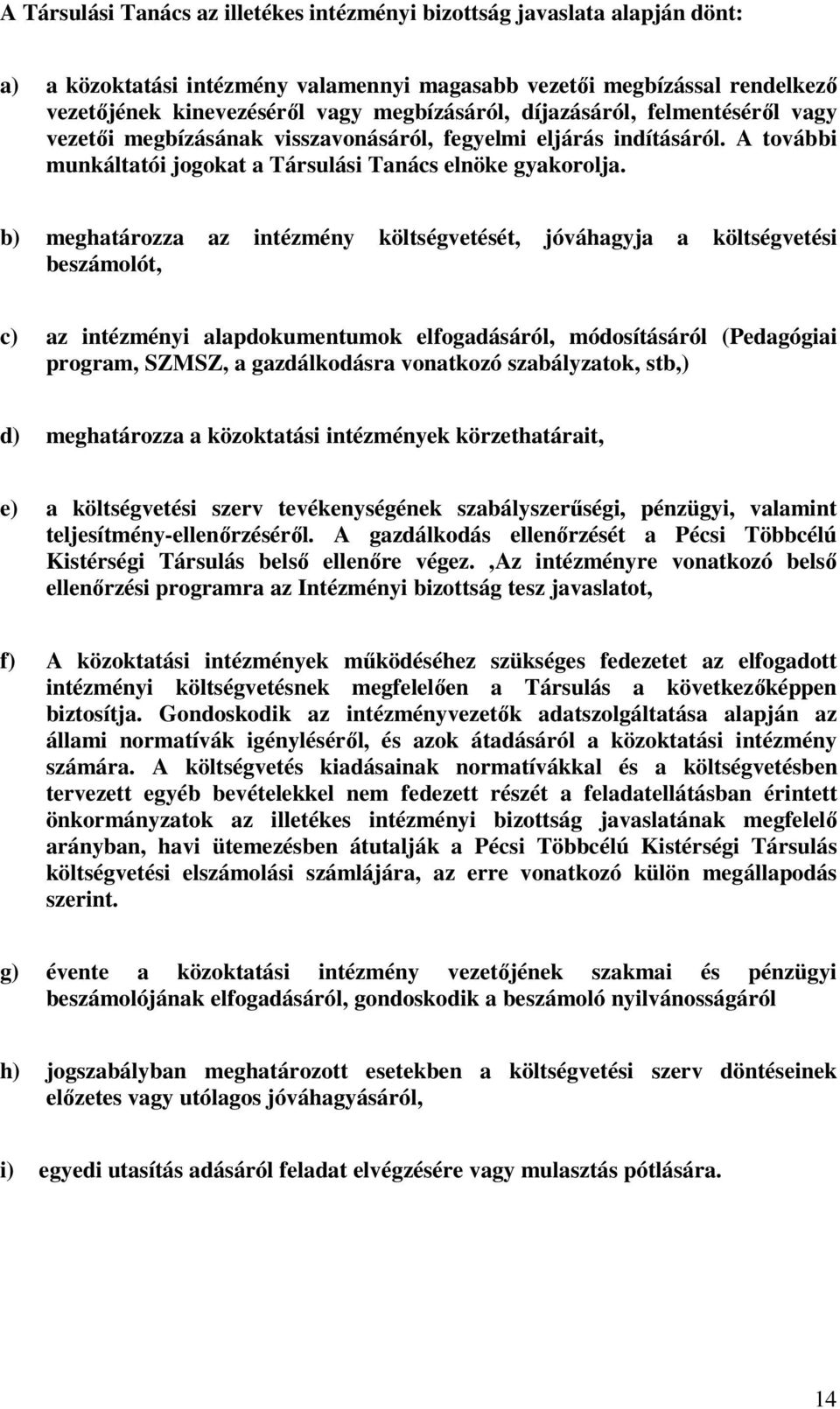 A Társulási Tanács az illetékes intézményi bizottság javaslata alapján dönt:

a) a közoktatási intézmény valamennyi magasabb vezetői megbízással rendelkező vezetőjének kinevezéséről vagy megbízásáról, díjazásáról, felmentéséről vagy vezetői megbízásának visszavonásáról, fegyelmi eljárás indításáról. A további munkáltatói jogokat a Társulási Tanács elnöke gyakorolja.

b) meghatározza az intézmény költségvetését, jóváhagyja a költségvetési beszámolót,

c) az intézményi alapdokumentumok elfogadásáról, módosításáról (Pedagógiai program, SZMSZ, a gazdálkodásra vonatkozó szabályzatok, stb,)

d) meghatározza a közoktatási intézmények körzethatárait,

e) a költségvetési szerv tevékenységének szabályszerűségi, pénzügyi, valamint teljesítmény-ellenőrzéséről. A gazdálkodás ellenőrzését a Pécsi Többcélú Kistérségi Társulás belső ellenőre végez. ,Az intézményre vonatkozó belső ellenőrzési programra az Intézményi bizottság tesz javaslatot,

f) A közoktatási intézmények működéséhez szükséges fedezetet az elfogadott intézményi költségvetésnek megfelelően a Társulás a következőképpen biztosítja. Gondoskodik az intézményvezetők adatszolgáltatása alapján az állami normatívák igényléséről, és azok átadásáról a közoktatási intézmény számára. A költségvetés kiadásainak normatívákkal és a költségvetésben tervezett egyéb bevételekkel nem fedezett részét a feladatellátásban érintett önkormányzatok az illetékes intézményi bizottság javaslatának megfelelő arányban, havi ütemezésben átutalják a Pécsi Többcélú Kistérségi Társulás költségvetési elszámolási számlájára, az erre vonatkozó külön megállapodás szerint.

g) évente a közoktatási intézmény vezetőjének szakmai és pénzügyi beszámolójának elfogadásáról, gondoskodik a beszámoló nyilvánosságáról

h) jogszabályban meghatározott esetekben a költségvetési szerv döntéseinek előzetes vagy utólagos jóváhagyásáról,

i) egyedi utasítás adásáról feladat elvégzésére vagy mulasztás pótlására.

14